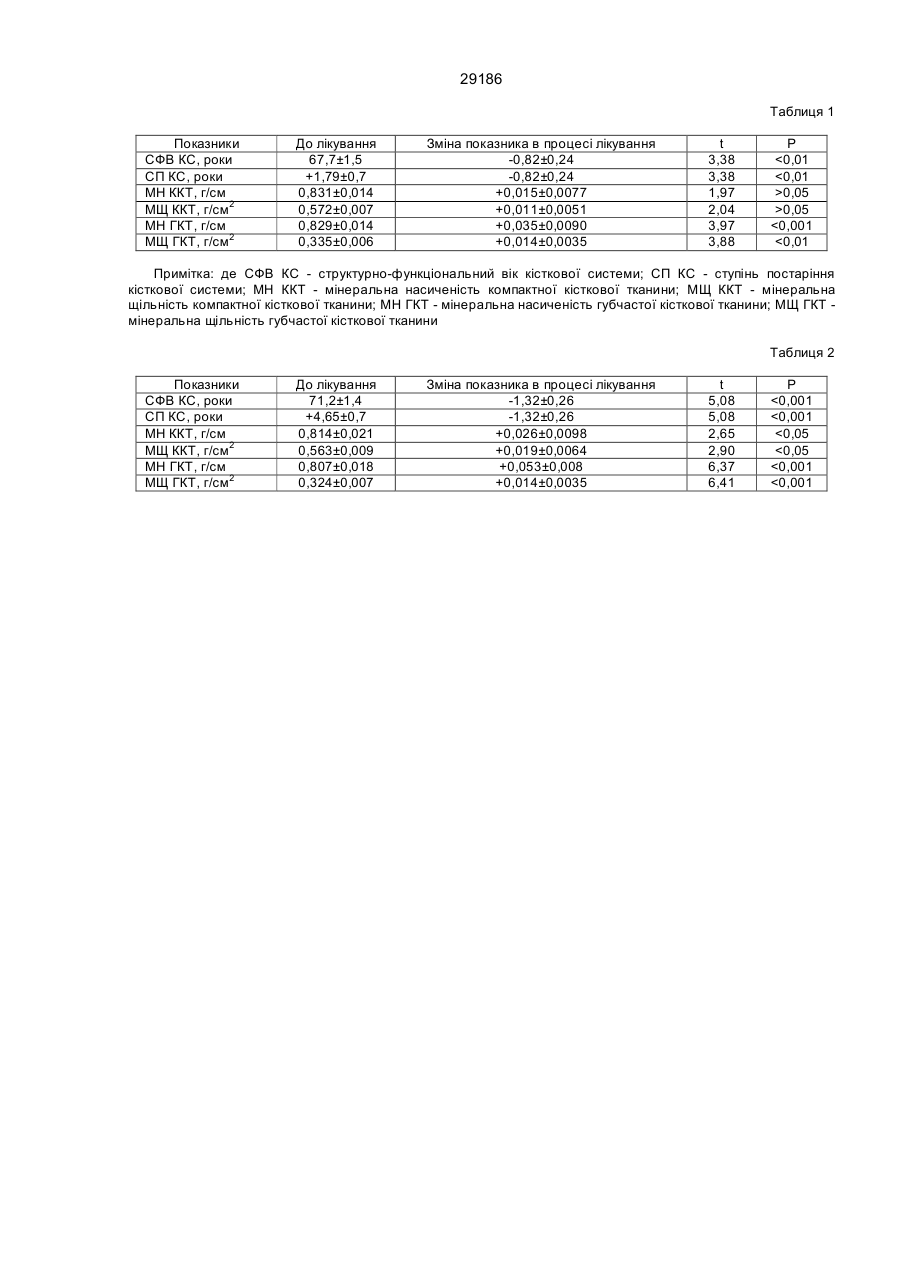 29186

Таблиця 1

| Показники | До лікування | Зміна показника в процесі лікування | t | P |
|---|---|---|---|---|
| СФВ КС, роки | 67,7±1,5 | -0,82±0,24 | 3,38 | <0,01 |
| СП КС, роки | +1,79±0,7 | -0,82±0,24 | 3,38 | <0,01 |
| МН ККТ, г/см | 0,831±0,014 | +0,015±0,0077 | 1,97 | >0,05 |
| МЩ ККТ, г/см$^2$ | 0,572±0,007 | +0,011±0,0051 | 2,04 | >0,05 |
| МН ГКТ, г/см | 0,829±0,014 | +0,035±0,0090 | 3,97 | <0,001 |
| МЩ ГКТ, г/см$^2$ | 0,335±0,006 | +0,014±0,0035 | 3,88 | <0,01 |

Примітка: де СФВ КС - структурно-функціональний вік кісткової системи; СП КС - ступінь постаріння кісткової системи; МН ККТ - мінеральна насиченість компактної кісткової тканини; МЩ ККТ - мінеральна щільність компактної кісткової тканини; МН ГКТ - мінеральна насиченість губчастої кісткової тканини; МЩ ГКТ - мінеральна щільність губчастої кісткової тканини

Таблиця 2

| Показники | До лікування | Зміна показника в процесі лікування | t | P |
|---|---|---|---|---|
| СФВ КС, роки | 71,2±1,4 | -1,32±0,26 | 5,08 | <0,001 |
| СП КС, роки | +4,65±0,7 | -1,32±0,26 | 5,08 | <0,001 |
| МН ККТ, г/см | 0,814±0,021 | +0,026±0,0098 | 2,65 | <0,05 |
| МЩ ККТ, г/см$^2$ | 0,563±0,009 | +0,019±0,0064 | 2,90 | <0,05 |
| МН ГКТ, г/см | 0,807±0,018 | +0,053±0,008 | 6,37 | <0,001 |
| МЩ ГКТ, г/см$^2$ | 0,324±0,007 | +0,014±0,0035 | 6,41 | <0,001 |